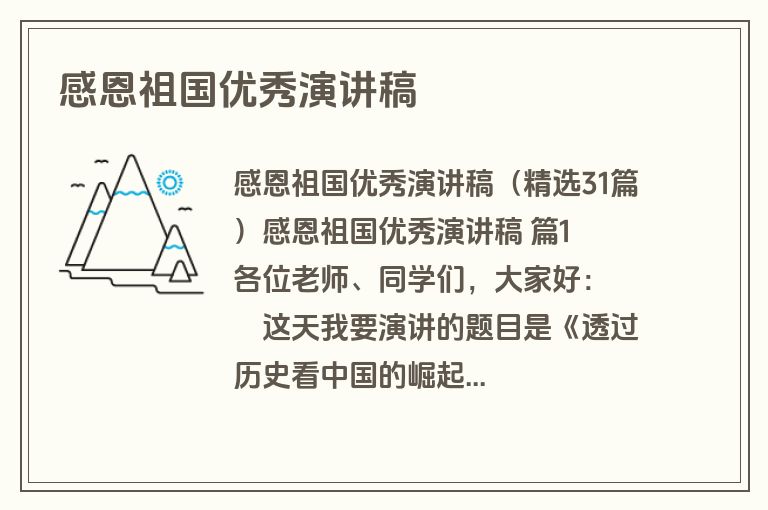 感恩祖国优秀演讲稿

感恩祖国优秀演讲稿（精选31篇）感恩祖国优秀演讲稿 篇1

各位老师、同学们，大家好：

这天我要演讲的题目是《透过历史看中国的崛起...